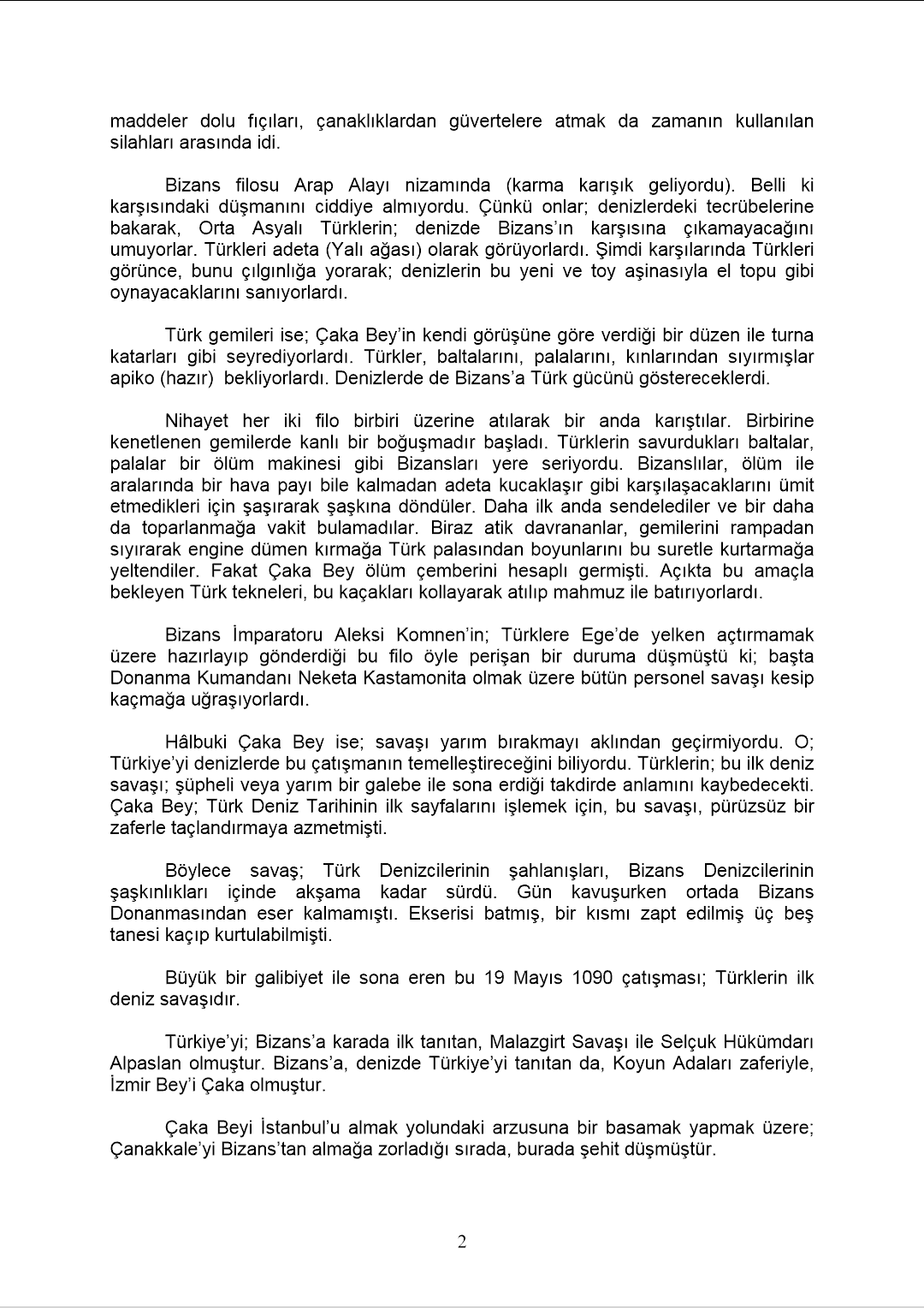 maddeler dolu fıçıları, çanaklıklardan güvertelere atmak da zamanın kullanılan silahları arasında idi.

Bizans filosu Arap Alayı nizamında (karma karışık geliyordu). Belli ki karşısındaki düşmanını ciddiye almıyordu. Çünkü onlar; denizlerdeki tecrübelerine bakarak, Orta Asyalı Türklerin; denizde Bizans'ın karşısına çıkamayacağını umuyorlar. Türkleri adeta (Yalı ağası) olarak görüyorlardı. Şimdi karşılarında Türkleri görünce, bunu çılgınlığa yorarak; denizlerin bu yeni ve toy aşinasıyla el topu gibi oynayacaklarını sanıyorlardı.

Türk gemileri ise; Çaka Bey'in kendi görüşüne göre verdiği bir düzen ile turna katarları gibi seyrediyorlardı. Türkler, baltalarını, palalarını, kınlarından sıyırmışlar apiko (hazır) bekliyorlardı. Denizlerde de Bizans'a Türk gücünü göstereceklerdi.

Nihayet her iki filo birbiri üzerine atılarak bir anda karıştılar. Birbirine kenetlenen gemilerde kanlı bir boğuşmadır başladı. Türklerin savurdukları baltalar, palalar bir ölüm makinesi gibi Bizansları yere seriyordu. Bizanslılar, ölüm ile aralarında bir hava payı bile kalmadan adeta kucaklaşır gibi karşılaşacaklarını ümit etmedikleri için şaşırarak şaşkına döndüler. Daha ilk anda sendelediler ve bir daha da toparlanmağa vakit bulamadılar. Biraz atik davrananlar, gemilerini rampadan sıyırarak engine dümen kırmağa Türk palasından boyunlarını bu suretle kurtarmağa yeltendiler. Fakat Çaka Bey ölüm çemberini hesaplı germişti. Açıkta bu amaçla bekleyen Türk tekneleri, bu kaçakları kollayarak atılıp mahmuz ile batırıyorlardı.

Bizans İmparatoru Aleksi Komnen'in; Türklere Ege'de yelken açtırmamak üzere hazırlayıp gönderdiği bu filo öyle perişan bir duruma düşmüştü ki; başta Donanma Kumandanı Neketa Kastamonita olmak üzere bütün personel savaşı kesip kaçmağa uğraşıyorlardı.

Hâlbuki Çaka Bey ise; savaşı yarım bırakmayı aklından geçirmiyordu. O; Türkiye'yi denizlerde bu çatışmanın temelleştireceğini biliyordu. Türklerin; bu ilk deniz savaşı; şüpheli veya yarım bir galebe ile sona erdiği takdirde anlamını kaybedecekti. Çaka Bey; Türk Deniz Tarihinin ilk sayfalarını işlemek için, bu savaşı, pürüzsüz bir zaferle taçlandırmaya azmetmişti.

Böylece savaş; Türk Denizcilerinin şahlanışları, Bizans Denizcilerinin şaşkınlıkları içinde akşama kadar sürdü. Gün kavuşurken ortada Bizans Donanmasından eser kalmamıştı. Ekserisi batmış, bir kısmı zapt edilmiş üç beş tanesi kaçıp kurtulabilmişti.

Büyük bir galibiyet ile sona eren bu 19 Mayıs 1090 çatışması; Türklerin ilk deniz savaşıdır.

Türkiye'yi; Bizans'a karada ilk tanıtan, Malazgirt Savaşı ile Selçuk Hükümdarı Alpaslan olmuştur. Bizans'a, denizde Türkiye'yi tanıtan da, Koyun Adaları zaferiyle, İzmir Bey'i Çaka olmuştur.

Çaka Beyi İstanbul'u almak yolundaki arzusuna bir basamak yapmak üzere; Çanakkale'yi Bizans'tan almağa zorladığı sırada, burada şehit düşmüştür.

2